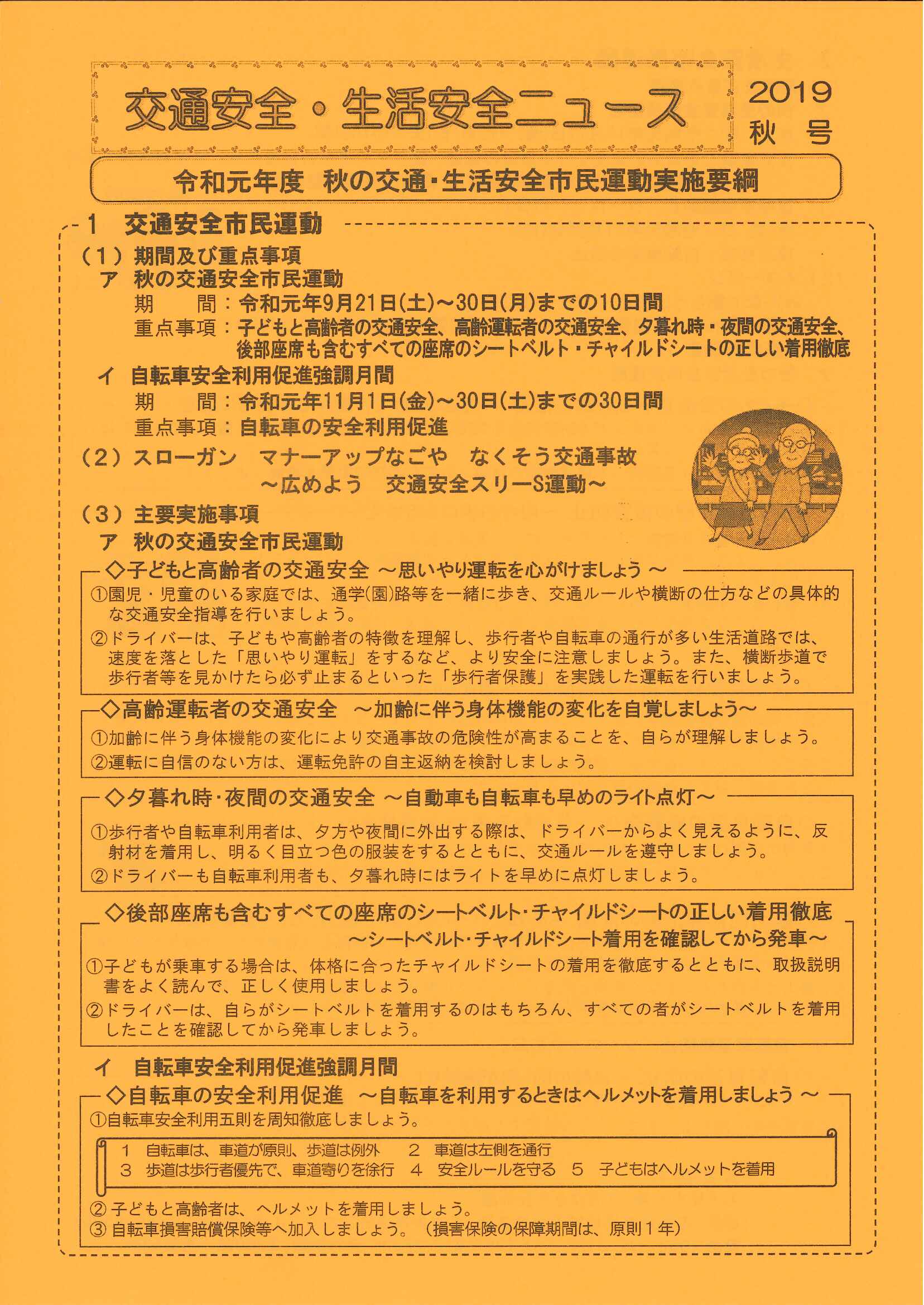 交通安全・生活安全ニュース

2019 秋 号

令和元年度　秋の交通・生活安全市民運動実施要綱

1　交通安全市民運動

（1）期間及び重点事項

ア　秋の交通安全市民運動

期　　間：令和元年9月21日(土)～30日(月)までの10日間

重点事項：子どもと高齢者の交通安全、高齢運転者の交通安全、夕暮れ時・夜間の交通安全、後部座席も含むすべての座席のシートベルト・チャイルドシートの正しい着用徹底

イ　自転車安全利用促進強調月間

期　　間：令和元年11月1日(金)～30日(土)までの30日間

重点事項：自転車の安全利用促進

（2）スローガン　マナーアップなごや　なくそう交通事故
～広めよう　交通安全スリーS運動～

（3）主要実施事項

ア　秋の交通安全市民運動

◇子どもと高齢者の交通安全 ～思いやり運転を心がけましょう～

①園児・児童のいる家庭では、通学(園)路等を一緒に歩き、交通ルールや横断の仕方などの具体的な交通安全指導を行いましょう。

②ドライバーは、子どもや高齢者の特徴を理解し、歩行者や自転車の通行が多い生活道路では、速度を落とした「思いやり運転」をするなど、より安全に注意しましょう。また、横断歩道で歩行者等を見かけたら必ず止まるといった「歩行者保護」を実践した運転を行いましょう。

◇高齢運転者の交通安全　～加齢に伴う身体機能の変化を自覚しましょう～

①加齢に伴う身体機能の変化により交通事故の危険性が高まることを、自らが理解しましょう。

②運転に自信のない方は、運転免許の自主返納を検討しましょう。

◇夕暮れ時･夜間の交通安全 ～自動車も自転車も早めのライト点灯～

①歩行者や自転車利用者は、夕方や夜間に外出する際は、ドライバーからよく見えるように、反射材を着用し、明るく目立つ色の服装をするとともに、交通ルールを遵守しましょう。

②ドライバーも自転車利用者も、夕暮れ時にはライトを早めに点灯しましょう。

◇後部座席も含むすべての座席のシートベルト･チャイルドシートの正しい着用徹底
～シートベルト･チャイルドシート着用を確認してから発車～

①子どもが乗車する場合は、体格に合ったチャイルドシートの着用を徹底するとともに、取扱説明書をよく読んで、正しく使用しましょう。

②ドライバーは、自らがシートベルトを着用するのはもちろん、すべての者がシートベルトを着用したことを確認してから発車しましょう。

イ　自転車安全利用促進強調月間

◇自転車の安全利用促進　～自転車を利用するときはヘルメットを着用しましょう～

①自転車安全利用五則を周知徹底しましょう。

1　自転車は、車道が原則、歩道は例外　2　車道は左側を通行
3　歩道は歩行者優先で、車道寄りを徐行　4　安全ルールを守る　5　子どもはヘルメットを着用

②子どもと高齢者は、ヘルメットを着用しましょう。

③自転車損害賠償保険等へ加入しましょう。（損害保険の保障期間は、原則1年）